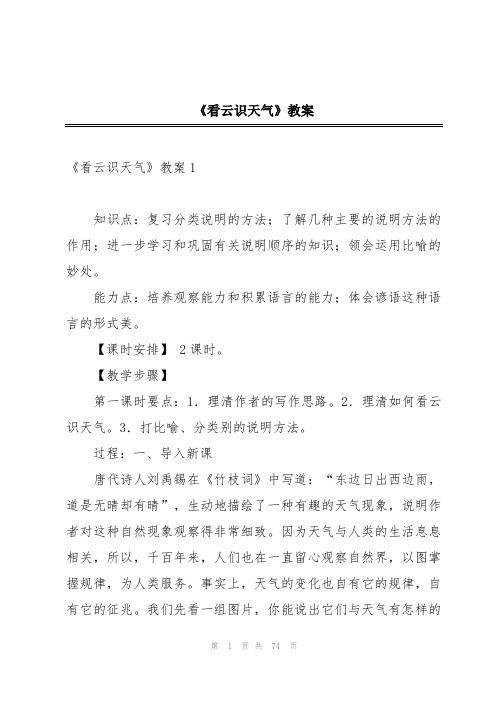 《看云识天气》教案

《看云识天气》教案 1

知识点：复习分类说明的方法；了解几种主要的说明方法的作用；进一步学习和巩固有关说明顺序的知识；领会运用比喻的妙处。

能力点：培养观察能力和积累语言的能力；体会谚语这种语言的形式美。

【课时安排】 2 课时。

【教学步骤】

第一课时要点：1．理清作者的写作思路。2．理清如何看云识天气。3．打比喻、分类别的说明方法。

过程：一、导入新课

唐代诗人刘禹锡在《竹枝词》中写道：“东边日出西边雨，道是无晴却有晴”，生动地描绘了一种有趣的天气现象，说明作者对这种自然现象观察得非常细致。因为天气与人类的生活息息相关，所以，千百年来，人们也在一直留心观察自然界，以图掌握规律，为人类服务。事实上，天气的变化也自有它的规律，自有它的征兆。我们先看一组图片，你能说出它们与天气有怎样的

第 1 页 共 74 页